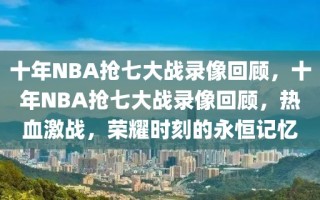 十年NBA抢七大战录像回顾，十年NBA抢七大战录像回顾，热血激战，荣耀时刻的永恒记忆